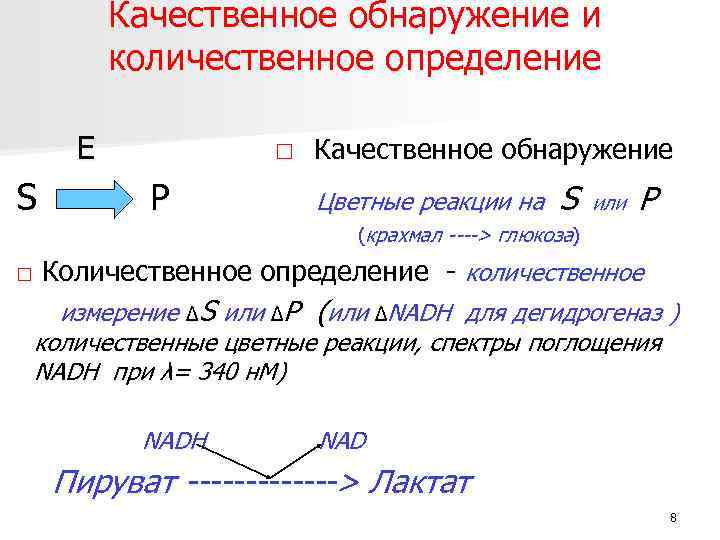 Качественное обнаружение и количественное определение

E

S P

☐ Качественное обнаружение

Цветные реакции на S или P

(крахмал ----> глюкоза)

☐ Количественное определение - количественное измерение ΔS или ΔP (или ΔNADH для дегидрогеназ ) количественные цветные реакции, спектры поглощения NADH при λ= 340 нМ)

NADH NAD

Пируват ------------> Лактат

8